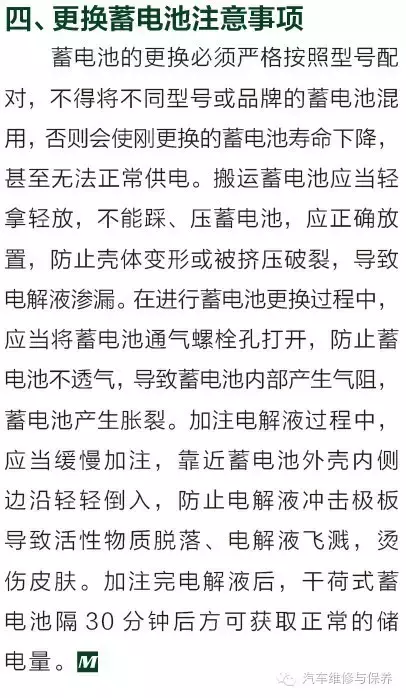 四、更换蓄电池注意事项

蓄电池的更换必须严格按照型号配对，不得将不同型号或品牌的蓄电池混用，否则会使刚更换的蓄电池寿命下降，甚至无法正常供电。搬运蓄电池应当轻拿轻放，不能踩、压蓄电池，应正确放置，防止壳体变形或被挤压破裂，导致电解液渗漏。在进行蓄电池更换过程中，应当将蓄电池通气螺栓孔打开，防止蓄电池不透气，导致蓄电池内部产生气阻，蓄电池产生胀裂。加注电解液过程中，应当缓慢加注，靠近蓄电池外壳内侧边沿轻轻倒入，防止电解液冲击极板导致活性物质脱落、电解液飞溅，烫伤皮肤。加注完电解液后，干荷式蓄电池隔 30 分钟后方可获取正常的储电量。M

汽车维修与保养